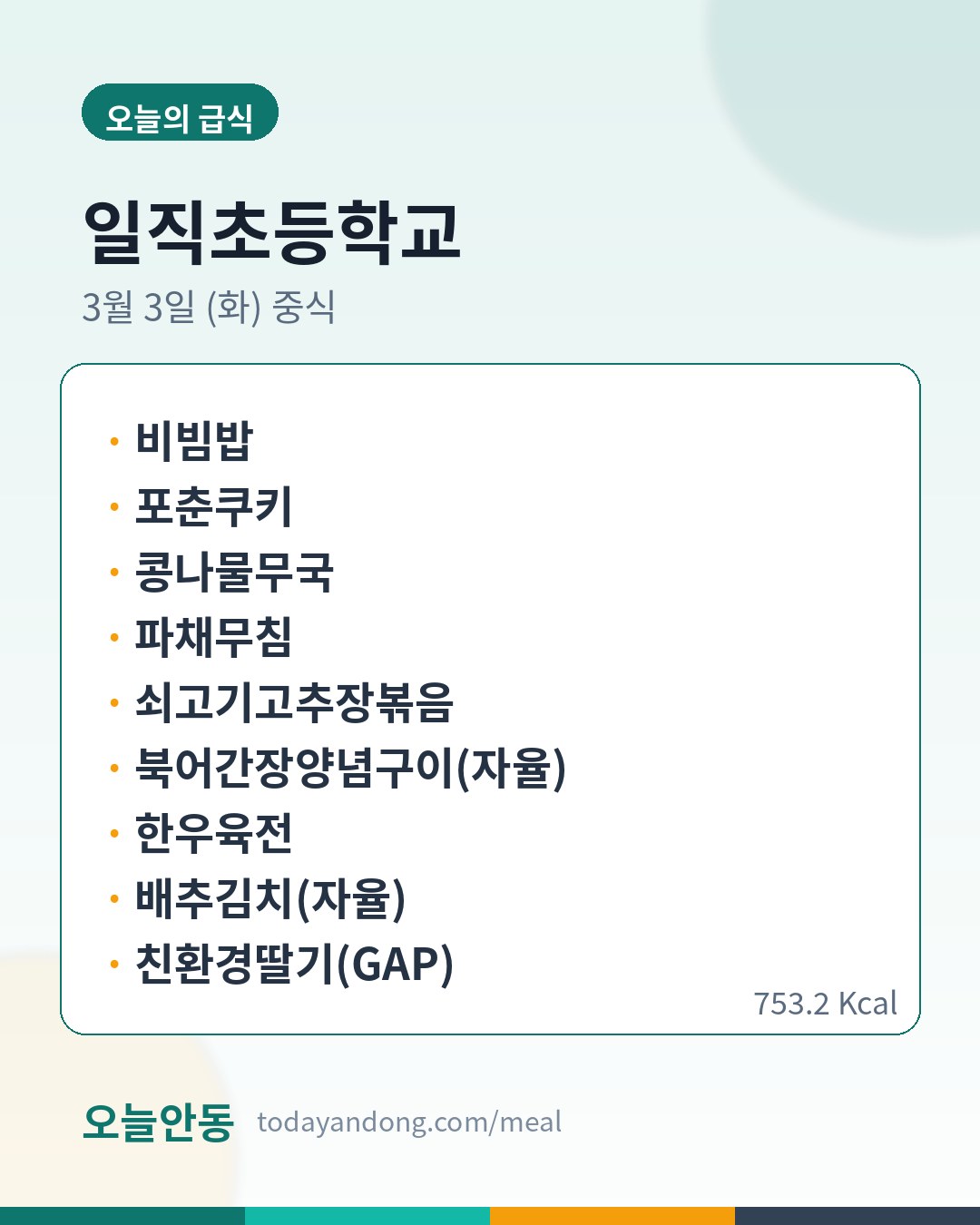 오늘의 급식

일직초등학교

3월 3일 (화) 중식

• 비빔밥
• 포춘쿠키
• 콩나물무국
• 파채무침
• 쇠고기고추장볶음
• 북어간장양념구이(자율)
• 한우육전
• 배추김치(자율)
• 친환경딸기(GAP)

753.2 Kcal

오늘안동 todayandong.com/meal